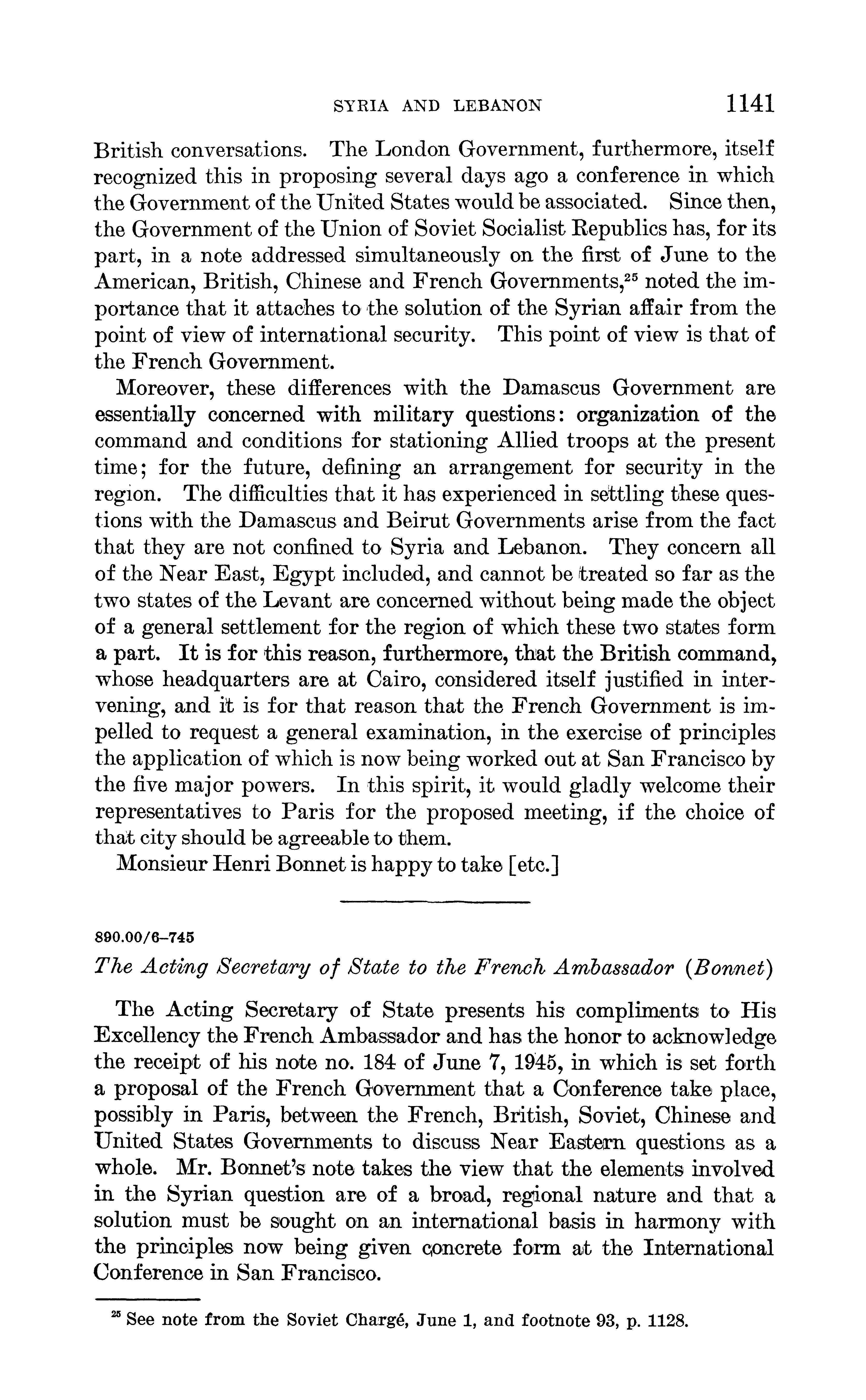 SYRIA AND LEBANON 1141

British conversations. The London Government, furthermore, itself recognized this in proposing several days ago a conference in which the Government of the United States would be associated. Since then, the Government of the Union of Soviet Socialist Republics has, for its part, in a note addressed simultaneously on the first of June to the American, British, Chinese and French Governments,$^{25}$ noted the importance that it attaches to the solution of the Syrian affair from the point of view of international security. This point of view is that of the French Government.

Moreover, these differences with the Damascus Government are essentially concerned with military questions: organization of the command and conditions for stationing Allied troops at the present time; for the future, defining an arrangement for security in the region. The difficulties that it has experienced in settling these questions with the Damascus and Beirut Governments arise from the fact that they are not confined to Syria and Lebanon. They concern all of the Near East, Egypt included, and cannot be treated so far as the two states of the Levant are concerned without being made the object of a general settlement for the region of which these two states form a part. It is for this reason, furthermore, that the British command, whose headquarters are at Cairo, considered itself justified in intervening, and it is for that reason that the French Government is impelled to request a general examination, in the exercise of principles the application of which is now being worked out at San Francisco by the five major powers. In this spirit, it would gladly welcome their representatives to Paris for the proposed meeting, if the choice of that city should be agreeable to them.

Monsieur Henri Bonnet is happy to take [etc.]

890.00/6–745

The Acting Secretary of State to the French Ambassador (Bonnet)

The Acting Secretary of State presents his compliments to His Excellency the French Ambassador and has the honor to acknowledge the receipt of his note no. 184 of June 7, 1945, in which is set forth a proposal of the French Government that a Conference take place, possibly in Paris, between the French, British, Soviet, Chinese and United States Governments to discuss Near Eastern questions as a whole. Mr. Bonnet's note takes the view that the elements involved in the Syrian question are of a broad, regional nature and that a solution must be sought on an international basis in harmony with the principles now being given concrete form at the International Conference in San Francisco.

$^{25}$ See note from the Soviet Chargé, June 1, and footnote 93, p. 1128.